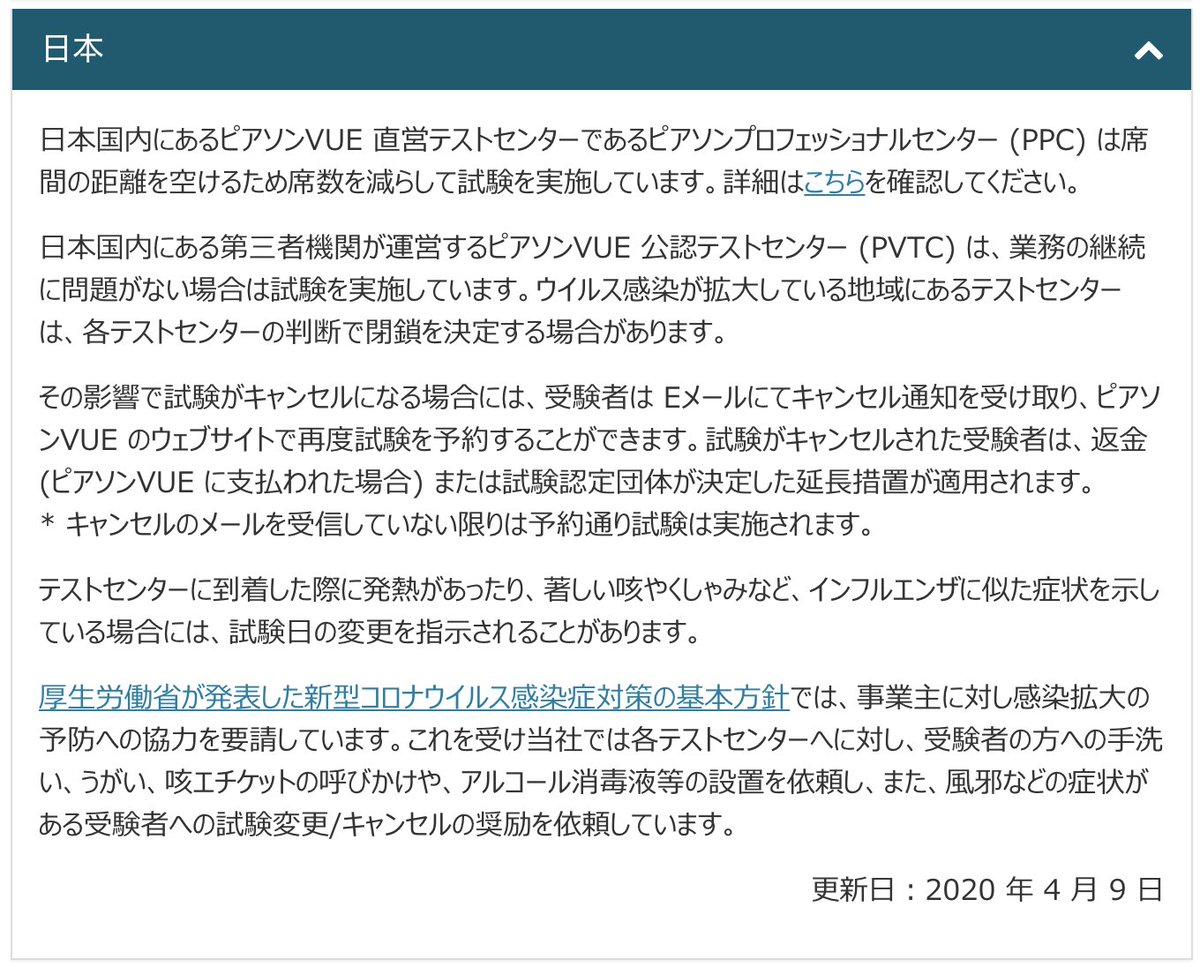 日本

日本国内にあるピアソンVUE 直営テストセンターであるピアソンプロフェッショナルセンター (PPC) は席間の距離を空けるため席数を減らして試験を実施しています。詳細はこちらを確認してください。

日本国内にある第三者機関が運営するピアソンVUE 公認テストセンター (PVTC) は、業務の継続に問題がない場合は試験を実施しています。ウイルス感染が拡大している地域にあるテストセンターは、各テストセンターの判断で閉鎖を決定する場合があります。

その影響で試験がキャンセルになる場合には、受験者は Eメールにてキャンセル通知を受け取り、ピアソンVUE のウェブサイトで再度試験を予約することができます。試験がキャンセルされた受験者は、返金 (ピアソンVUE に支払われた場合) または試験認定団体が決定した延長措置が適用されます。
* キャンセルのメールを受信していない限りは予約通り試験は実施されます。

テストセンターに到着した際に発熱があったり、著しい咳やくしゃみなど、インフルエンザに似た症状を示している場合には、試験日の変更を指示されることがあります。

厚生労働省が発表した新型コロナウイルス感染症対策の基本方針では、事業主に対し感染拡大の予防への協力を要請しています。これを受け当社では各テストセンターへに対し、受験者の方への手洗い、うがい、咳エチケットの呼びかけや、アルコール消毒液等の設置を依頼し、また、風邪などの症状がある受験者への試験変更/キャンセルの奨励を依頼しています。

更新日：2020 年 4 月 9 日